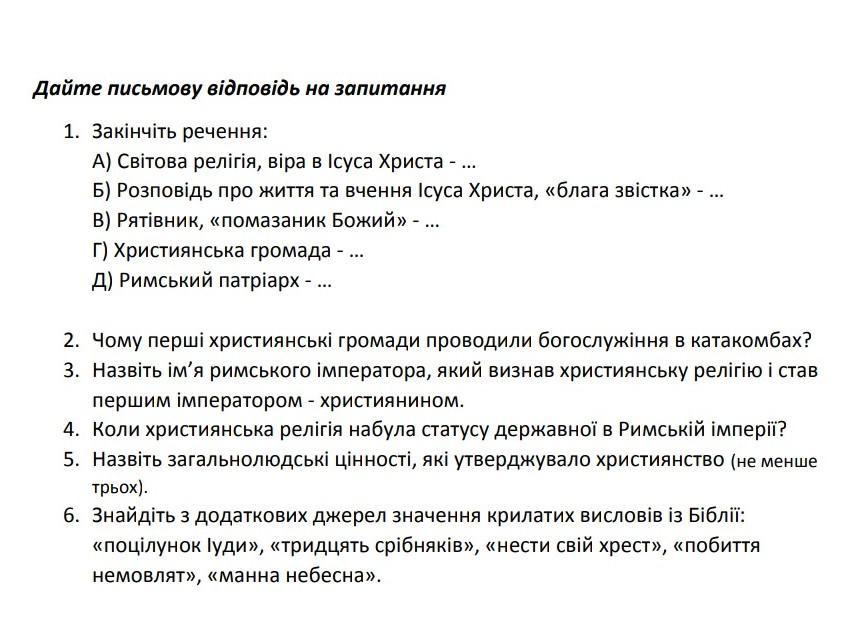 Дайте письмову відповідь на запитання

1. Закінчіть речення:
А) Світова релігія, віра в Ісуса Христа - …
Б) Розповідь про життя та вчення Ісуса Христа, «блага звістка» - …
В) Рятівник, «помазаник Божий» - …
Г) Християнська громада - …
Д) Римський патріарх - …

2. Чому перші християнські громади проводили богослужіння в катакомбах?
3. Назвіть ім'я римського імператора, який визнав християнську релігію і став першим імператором - християнином.
4. Коли християнська релігія набула статусу державної в Римській імперії?
5. Назвіть загальнолюдські цінності, які утверджувало християнство (не менше трьох).
6. Знайдіть з додаткових джерел значення крилатих висловів із Біблії: «поцілунок Іуди», «тридцять срібняків», «нести свій хрест», «побиття немовлят», «манна небесна».